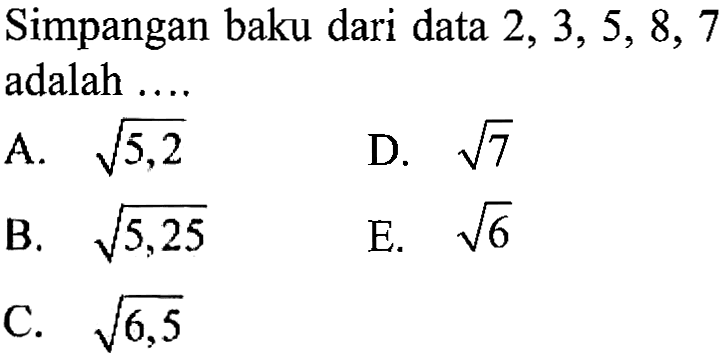 Simpangan baku dari data 2, 3, 5, 8, 7 adalah ....

A. $\sqrt{5,2}$

B. $\sqrt{5,25}$

C. $\sqrt{6,5}$

D. $\sqrt{7}$

E. $\sqrt{6}$